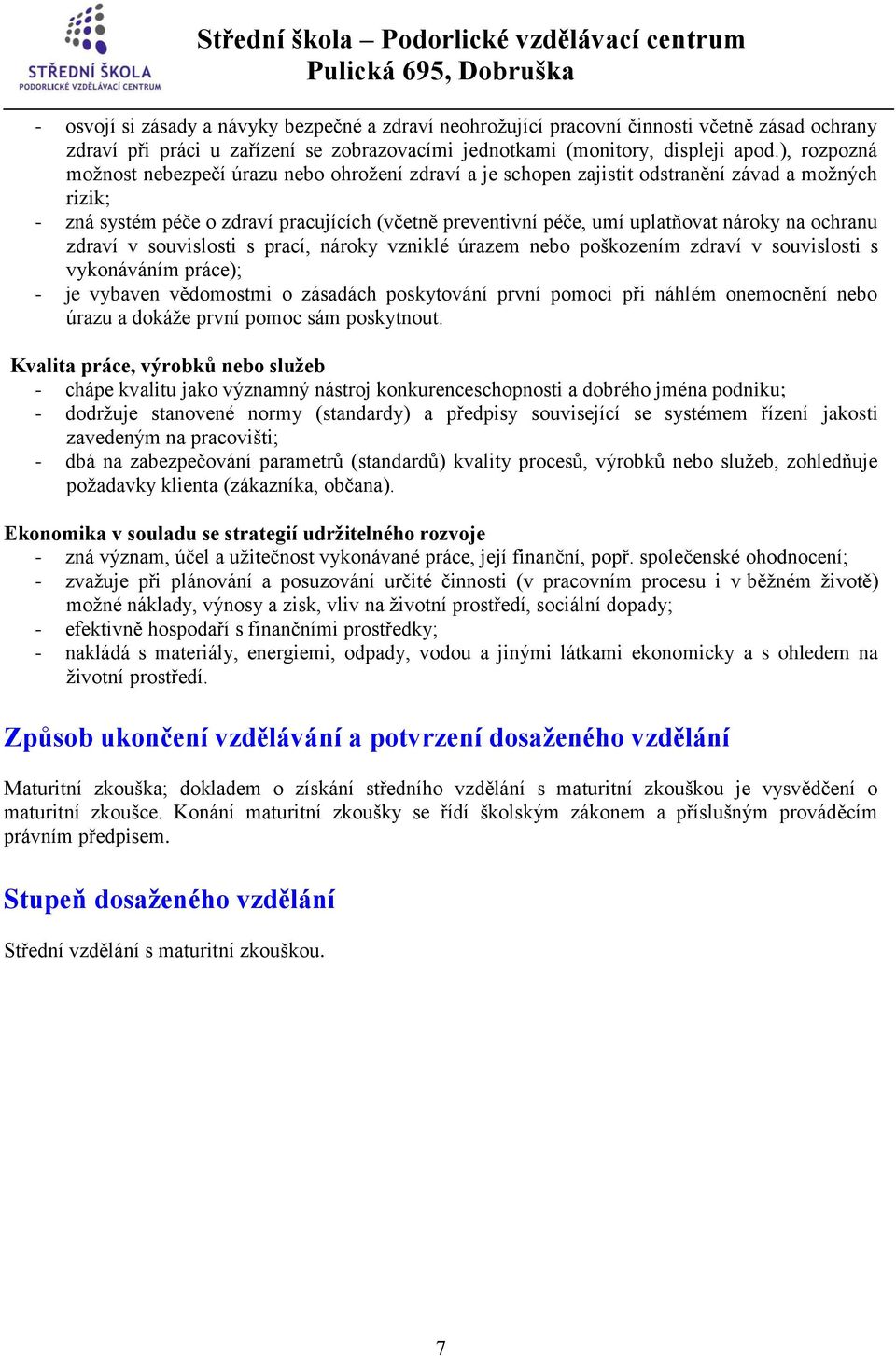 STŘEDNÍ ŠKOLA
PODORLICKÉ VZDĚLÁVACÍ CENTRUM

Střední škola – Podorlické vzdělávací centrum
Pulická 695, Dobruška

- osvojí si zásady a návyky bezpečné a zdraví neohrožující pracovní činnosti včetně zásad ochrany zdraví při práci u zařízení se zobrazovacími jednotkami (monitory, displeji apod.), rozpozná možnost nebezpečí úrazu nebo ohrožení zdraví a je schopen zajistit odstranění závad a možných rizik;
- zná systém péče o zdraví pracujících (včetně preventivní péče, umí uplatňovat nároky na ochranu zdraví v souvislosti s prací, nároky vzniklé úrazem nebo poškozením zdraví v souvislosti s vykonáváním práce);
- je vybaven vědomostmi o zásadách poskytování první pomoci při náhlém onemocnění nebo úrazu a dokáže první pomoc sám poskytnout.

Kvalita práce, výrobků nebo služeb
- chápe kvalitu jako významný nástroj konkurenceschopnosti a dobrého jména podniku;
- dodržuje stanovené normy (standardy) a předpisy související se systémem řízení jakosti zavedeným na pracovišti;
- dbá na zabezpečování parametrů (standardů) kvality procesů, výrobků nebo služeb, zohledňuje požadavky klienta (zákazníka, občana).

Ekonomika v souladu se strategií udržitelného rozvoje
- zná význam, účel a užitečnost vykonávané práce, její finanční, popř. společenské ohodnocení;
- zvažuje při plánování a posuzování určité činnosti (v pracovním procesu i v běžném životě) možné náklady, výnosy a zisk, vliv na životní prostředí, sociální dopady;
- efektivně hospodaří s finančními prostředky;
- nakládá s materiály, energiemi, odpady, vodou a jinými látkami ekonomicky a s ohledem na životní prostředí.

Způsob ukončení vzdělávání a potvrzení dosaženého vzdělání

Maturitní zkouška; dokladem o získání středního vzdělání s maturitní zkouškou je vysvědčení o maturitní zkoušce. Konání maturitní zkoušky se řídí školským zákonem a příslušným prováděcím právním předpisem.

Stupeň dosaženého vzdělání

Střední vzdělání s maturitní zkouškou.

7